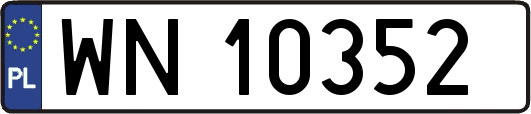 PL
WN 10352